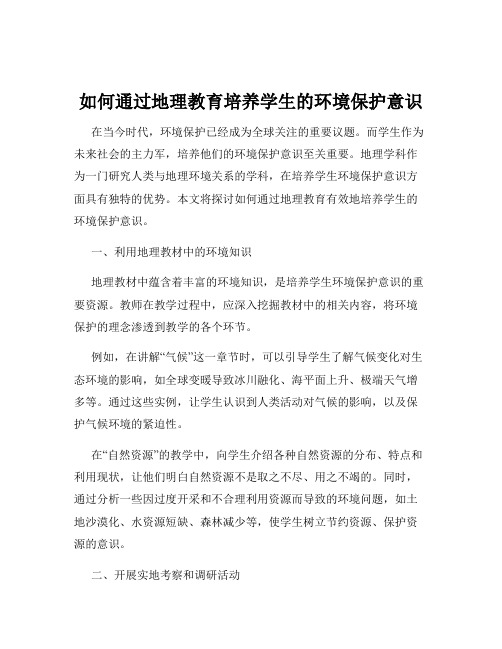 如何通过地理教育培养学生的环境保护意识

在当今时代，环境保护已经成为全球关注的重要议题。而学生作为未来社会的主力军，培养他们的环境保护意识至关重要。地理学科作为一门研究人类与地理环境关系的学科，在培养学生环境保护意识方面具有独特的优势。本文将探讨如何通过地理教育有效地培养学生的环境保护意识。

一、利用地理教材中的环境知识

地理教材中蕴含着丰富的环境知识，是培养学生环境保护意识的重要资源。教师在教学过程中，应深入挖掘教材中的相关内容，将环境保护的理念渗透到教学的各个环节。

例如，在讲解“气候”这一章节时，可以引导学生了解气候变化对生态环境的影响，如全球变暖导致冰川融化、海平面上升、极端天气增多等。通过这些实例，让学生认识到人类活动对气候的影响，以及保护气候环境的紧迫性。

在“自然资源”的教学中，向学生介绍各种自然资源的分布、特点和利用现状，让他们明白自然资源不是取之不尽、用之不竭的。同时，通过分析一些因过度开采和不合理利用资源而导致的环境问题，如土地沙漠化、水资源短缺、森林减少等，使学生树立节约资源、保护资源的意识。

二、开展实地考察和调研活动